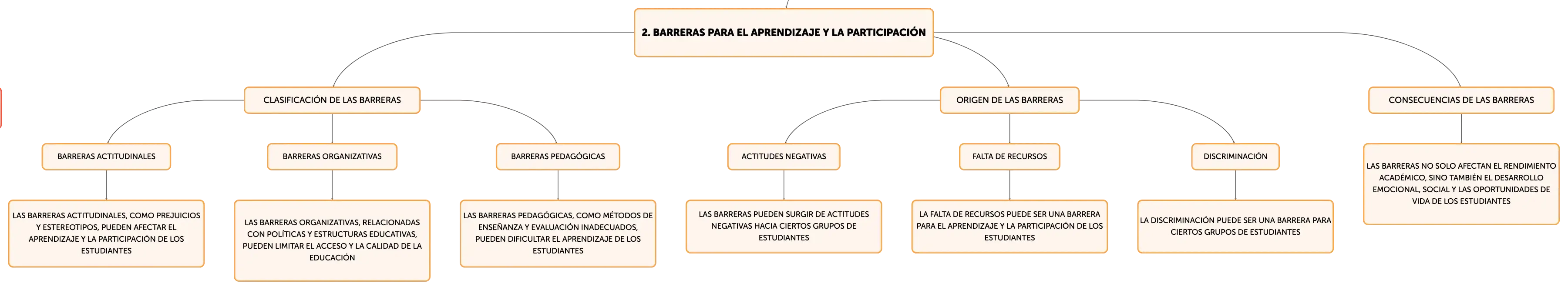 2. BARRERAS PARA EL APRENDIZAJE Y LA PARTICIPACIÓN

CLASIFICACIÓN DE LAS BARRERAS

BARRERAS ACTITUDINALES

LAS BARRERAS ACTITUDINALES, COMO PREJUICIOS Y ESTEREOTIPOS, PUEDEN AFECTAR EL APRENDIZAJE Y LA PARTICIPACIÓN DE LOS ESTUDIANTES

BARRERAS ORGANIZATIVAS

LAS BARRERAS ORGANIZATIVAS, RELACIONADAS CON POLÍTICAS Y ESTRUCTURAS EDUCATIVAS, PUEDEN LIMITAR EL ACCESO Y LA CALIDAD DE LA EDUCACIÓN

BARRERAS PEDAGÓGICAS

LAS BARRERAS PEDAGÓGICAS, COMO MÉTODOS DE ENSEÑANZA Y EVALUACIÓN INADECUADOS, PUEDEN DIFICULTAR EL APRENDIZAJE DE LOS ESTUDIANTES

ORIGEN DE LAS BARRERAS

ACTITUDES NEGATIVAS

LAS BARRERAS PUEDEN SURGIR DE ACTITUDES NEGATIVAS HACIA CIERTOS GRUPOS DE ESTUDIANTES

FALTA DE RECURSOS

LA FALTA DE RECURSOS PUEDE SER UNA BARRERA PARA EL APRENDIZAJE Y LA PARTICIPACIÓN DE LOS ESTUDIANTES

DISCRIMINACIÓN

LA DISCRIMINACIÓN PUEDE SER UNA BARRERA PARA CIERTOS GRUPOS DE ESTUDIANTES

CONSECUENCIAS DE LAS BARRERAS

LAS BARRERAS NO SOLO AFECTAN EL RENDIMIENTO ACADÉMICO, SINO TAMBIÉN EL DESARROLLO EMOCIONAL, SOCIAL Y LAS OPORTUNIDADES DE VIDA DE LOS ESTUDIANTES